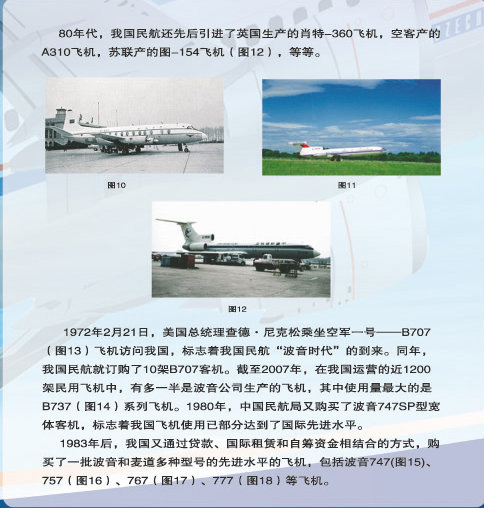 80年代，我国民航还先后引进了英国生产的肖特-360飞机，空客产的A310飞机，苏联产的图-154飞机（图12），等等。

图10

图11

图12

1972年2月21日，美国总统理查德·尼克松乘坐空军一号——B707（图13）飞机访问我国，标志着我国民航“波音时代”的到来。同年，我国民航就订购了10架B707客机。截至2007年，在我国运营的近1200架民用飞机中，有多一半是波音公司生产的飞机，其中使用量最大的是B737（图14）系列飞机。1980年，中国民航局又购买了波音747SP型宽体客机，标志着我国飞机使用已部分达到了国际先进水平。

1983年后，我国又通过贷款、国际租赁和自筹资金相结合的方式，购买了一批波音和麦道多种型号的先进水平的飞机，包括波音747(图15)、757（图16）、767（图17）、777（图18）等飞机。